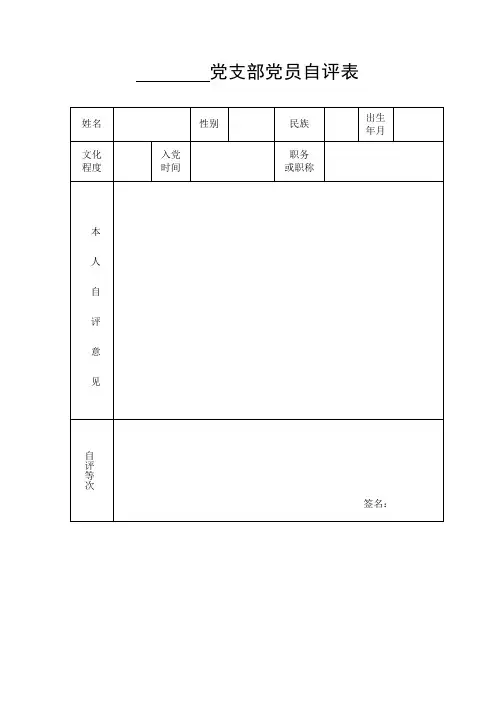 ________党支部党员自评表

| 姓名 | | 性别 | | 民族 | | 出生年月 | |
|---|---|---|---|---|---|---|---|
| 文化程度 | | 入党时间 | | 职务或职称 | | | |
| 本人自评意见 | | | | | | | |
| 自评等次 | 签名： | | | | | | |